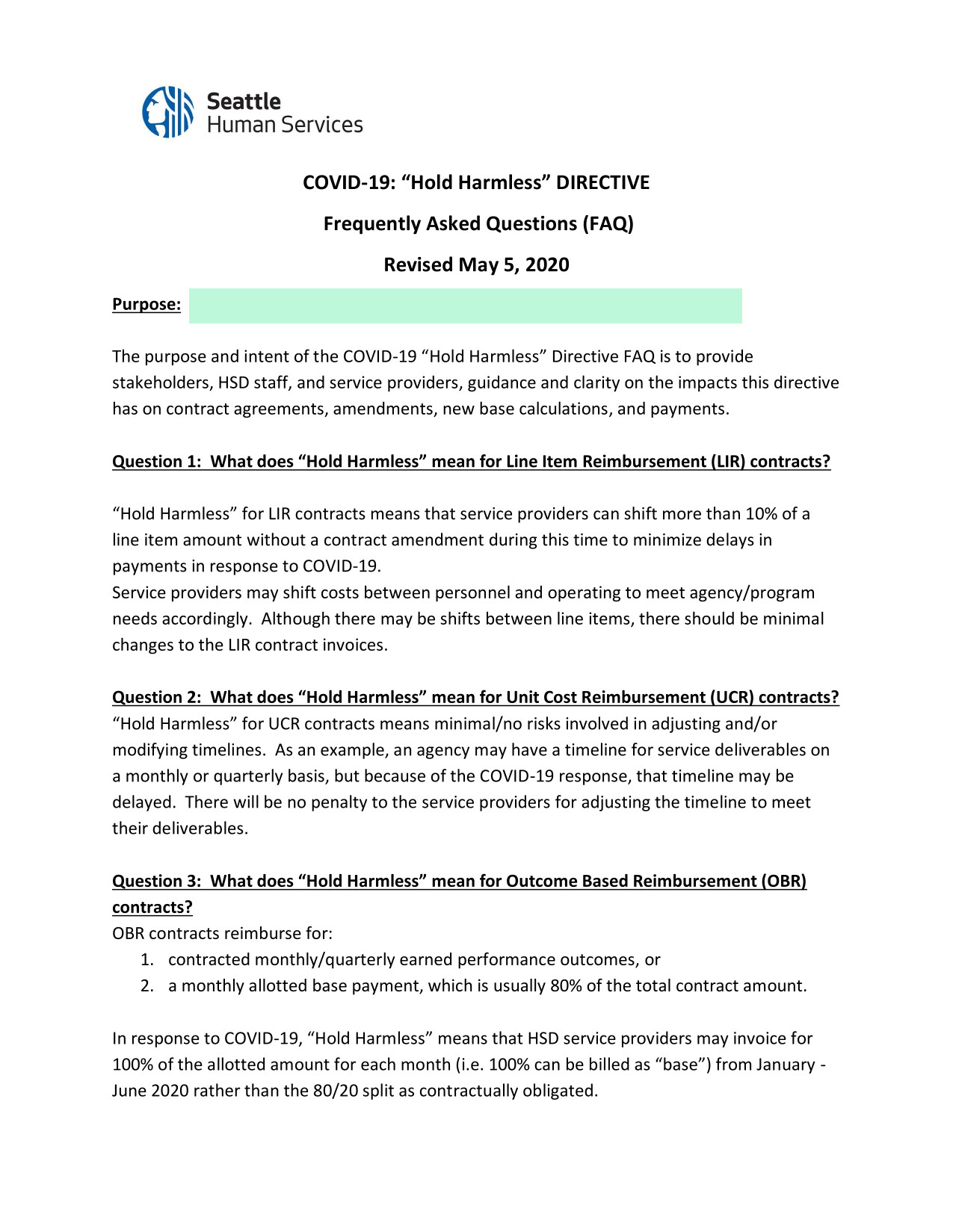 Seattle
Human Services

COVID-19: “Hold Harmless” DIRECTIVE

Frequently Asked Questions (FAQ)

Revised May 5, 2020

Purpose:

The purpose and intent of the COVID-19 “Hold Harmless” Directive FAQ is to provide stakeholders, HSD staff, and service providers, guidance and clarity on the impacts this directive has on contract agreements, amendments, new base calculations, and payments.

Question 1: What does “Hold Harmless” mean for Line Item Reimbursement (LIR) contracts?

“Hold Harmless” for LIR contracts means that service providers can shift more than 10% of a line item amount without a contract amendment during this time to minimize delays in payments in response to COVID-19.
Service providers may shift costs between personnel and operating to meet agency/program needs accordingly. Although there may be shifts between line items, there should be minimal changes to the LIR contract invoices.

Question 2: What does “Hold Harmless” mean for Unit Cost Reimbursement (UCR) contracts?
“Hold Harmless” for UCR contracts means minimal/no risks involved in adjusting and/or modifying timelines. As an example, an agency may have a timeline for service deliverables on a monthly or quarterly basis, but because of the COVID-19 response, that timeline may be delayed. There will be no penalty to the service providers for adjusting the timeline to meet their deliverables.

Question 3: What does “Hold Harmless” mean for Outcome Based Reimbursement (OBR) contracts?
OBR contracts reimburse for:
1. contracted monthly/quarterly earned performance outcomes, or
2. a monthly allotted base payment, which is usually 80% of the total contract amount.

In response to COVID-19, “Hold Harmless” means that HSD service providers may invoice for 100% of the allotted amount for each month (i.e. 100% can be billed as “base”) from January - June 2020 rather than the 80/20 split as contractually obligated.